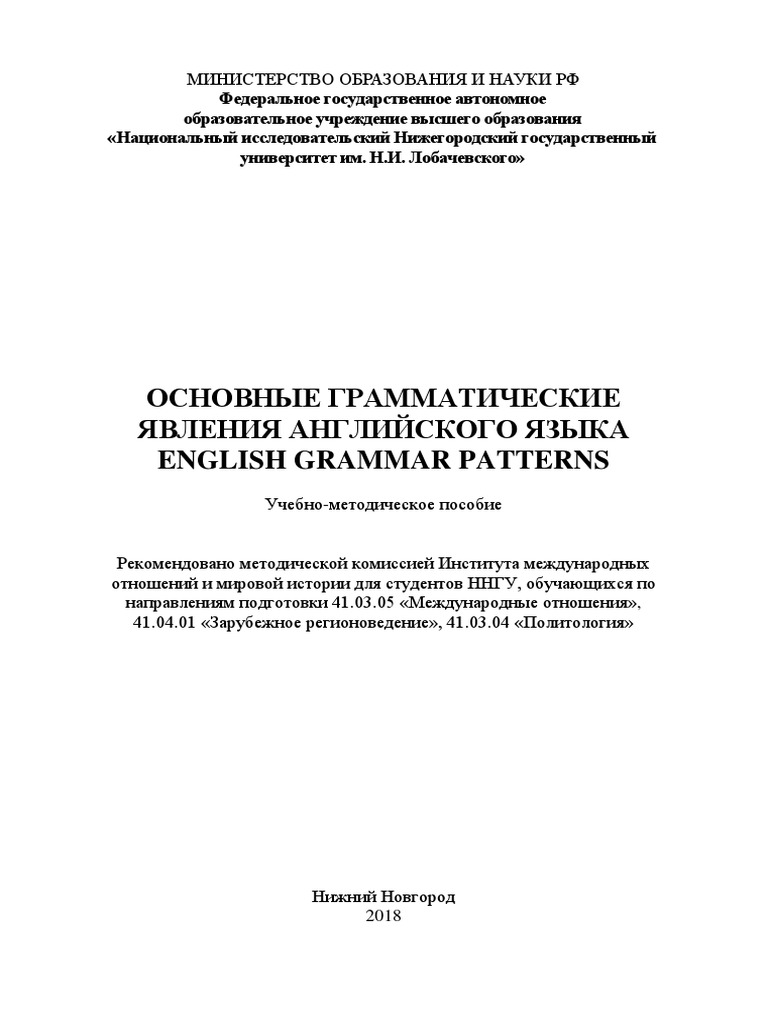 МИНИСТЕРСТВО ОБРАЗОВАНИЯ И НАУКИ РФ
Федеральное государственное автономное
образовательное учреждение высшего образования
«Национальный исследовательский Нижегородский государственный
университет им. Н.И. Лобачевского»

ОСНОВНЫЕ ГРАММАТИЧЕСКИЕ
ЯВЛЕНИЯ АНГЛИЙСКОГО ЯЗЫКА
ENGLISH GRAMMAR PATTERNS

Учебно-методическое пособие

Рекомендовано методической комиссией Института международных отношений и мировой истории для студентов ННГУ, обучающихся по направлениям подготовки 41.03.05 «Международные отношения», 41.04.01 «Зарубежное регионоведение», 41.03.04 «Политология»

Нижний Новгород
2018